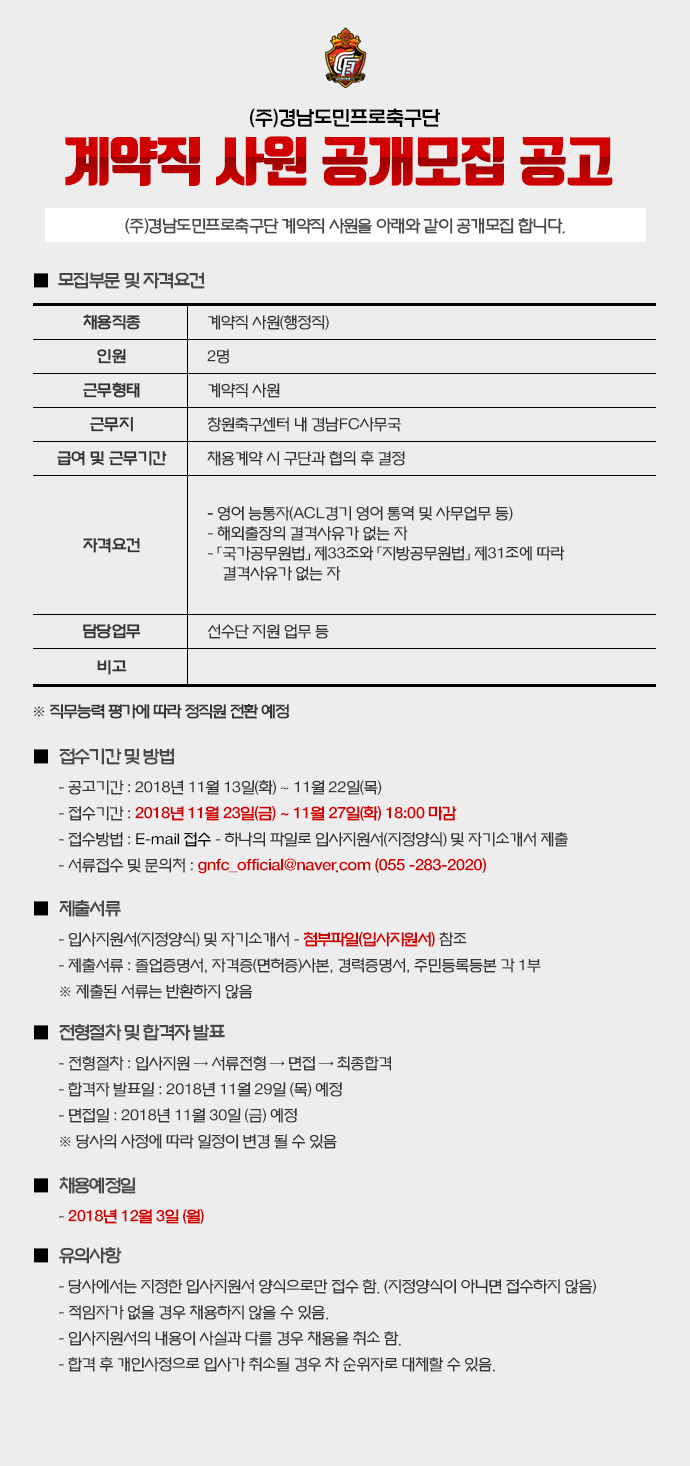 (주)경남도민프로축구단
계약직 사원 공개모집 공고

(주)경남도민프로축구단 계약직 사원을 아래와 같이 공개모집 합니다.

■ 모집부문 및 자격요건

| 채용직종 | 계약직 사원(행정직) |
|---|---|
| 인원 | 2명 |
| 근무형태 | 계약직 사원 |
| 근무지 | 창원축구센터 내 경남FC사무국 |
| 급여 및 근무기간 | 채용계약 시 구단과 협의 후 결정 |
| 자격요건 | - 영어 능통자(ACL경기 영어 통역 및 사무업무 등) - 해외출장의 결격사유가 없는 자 - 「국가공무원법」 제33조와 「지방공무원법」 제31조에 따라 결격사유가 없는 자 |
| 담당업무 | 선수단 지원 업무 등 |
| 비고 | |

※ 직무능력 평가에 따라 정직원 전환 예정

■ 접수기간 및 방법

- 공고기간 : 2018년 11월 13일(화) ~ 11월 22일(목)
- 접수기간 : 2018년 11월 23일(금) ~ 11월 27일(화) 18:00 마감
- 접수방법 : E-mail 접수 - 하나의 파일로 입사지원서(지정양식) 및 자기소개서 제출
- 서류접수 및 문의처 : gnfc_official@naver.com (055 -283-2020)

■ 제출서류

- 입사지원서(지정양식) 및 자기소개서 - 첨부파일(입사지원서) 참조
- 제출서류 : 졸업증명서, 자격증(면허증)사본, 경력증명서, 주민등록등본 각 1부
※ 제출된 서류는 반환하지 않음

■ 전형절차 및 합격자 발표

- 전형절차 : 입사지원 → 서류전형 → 면접 → 최종합격
- 합격자 발표일 : 2018년 11월 29일 (목) 예정
- 면접일 : 2018년 11월 30일 (금) 예정
※ 당사의 사정에 따라 일정이 변경 될 수 있음

■ 채용예정일

- 2018년 12월 3일 (월)

■ 유의사항

- 당사에서는 지정한 입사지원서 양식으로만 접수 함. (지정양식이 아니면 접수하지 않음)
- 적임자가 없을 경우 채용하지 않을 수 있음.
- 입사지원서의 내용이 사실과 다를 경우 채용을 취소 함.
- 합격 후 개인사정으로 입사가 취소될 경우 차 순위자로 대체할 수 있음.